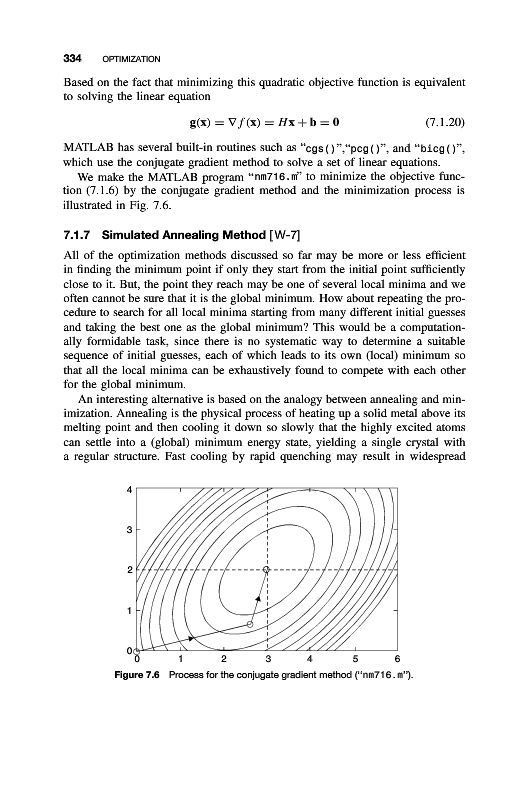 334 OPTIMIZATION

Based on the fact that minimizing this quadratic objective function is equivalent to solving the linear equation

$\mathbf{g}(\mathbf{x}) = \nabla f(\mathbf{x}) = H\mathbf{x} + \mathbf{b} = \mathbf{0}$ (7.1.20)

MATLAB has several built-in routines such as "cgs()","pcg()", and "bicg()", which use the conjugate gradient method to solve a set of linear equations.

We make the MATLAB program "nm716.m" to minimize the objective function (7.1.6) by the conjugate gradient method and the minimization process is illustrated in Fig. 7.6.

7.1.7 Simulated Annealing Method [W-7]

All of the optimization methods discussed so far may be more or less efficient in finding the minimum point if only they start from the initial point sufficiently close to it. But, the point they reach may be one of several local minima and we often cannot be sure that it is the global minimum. How about repeating the procedure to search for all local minima starting from many different initial guesses and taking the best one as the global minimum? This would be a computationally formidable task, since there is no systematic way to determine a suitable sequence of initial guesses, each of which leads to its own (local) minimum so that all the local minima can be exhaustively found to compete with each other for the global minimum.

An interesting alternative is based on the analogy between annealing and minimization. Annealing is the physical process of heating up a solid metal above its melting point and then cooling it down so slowly that the highly excited atoms can settle into a (global) minimum energy state, yielding a single crystal with a regular structure. Fast cooling by rapid quenching may result in widespread

4
3
2
1
0
0 1 2 3 4 5 6

Figure 7.6 Process for the conjugate gradient method ("nm716.m").